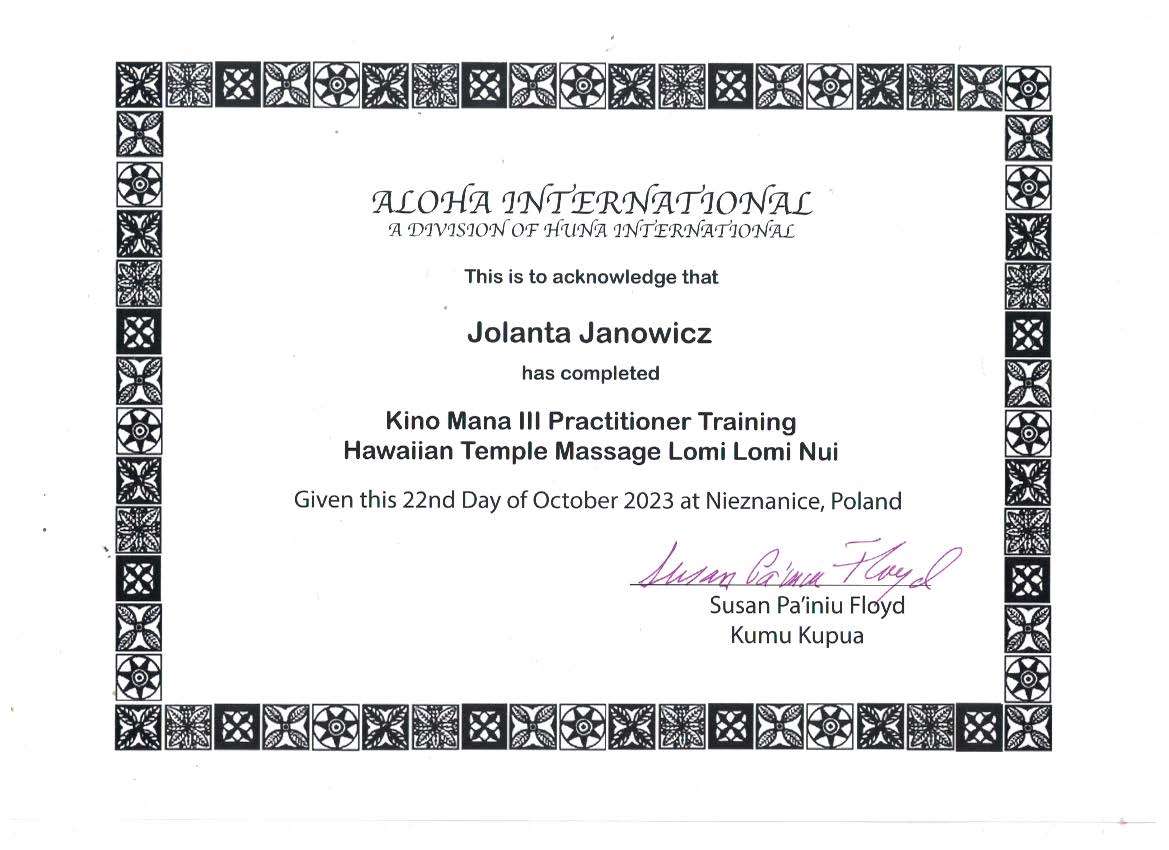 ALOHA INTERNATIONAL
A DIVISION OF HUNA INTERNATIONAL

This is to acknowledge that

Jolanta Janowicz

has completed

Kino Mana III Practitioner Training
Hawaiian Temple Massage Lomi Lomi Nui

Given this 22nd Day of October 2023 at Nieznanice, Poland

Susan Pa'iniu Floyd

Susan Pa'iniu Floyd
Kumu Kupua